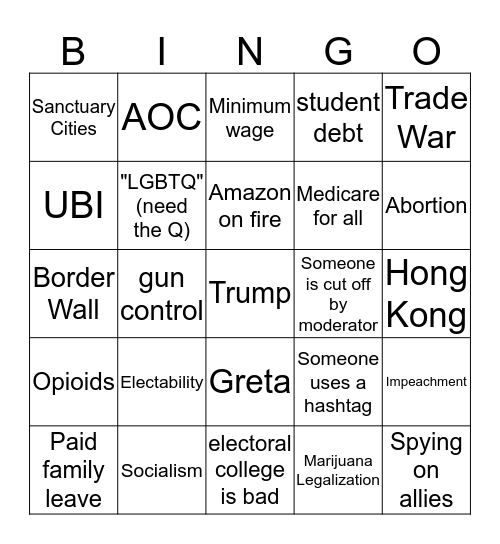 | B | I | N | G | O |
|---|---|---|---|---|
| Sanctuary Cities | AOC | Minimum wage | student debt | Trade War |
| UBI | "LGBTQ" (need the Q) | Amazon on fire | Medicare for all | Abortion |
| Border Wall | gun control | Trump | Someone is cut off by moderator | Hong Kong |
| Opioids | Electability | Greta | Someone uses a hashtag | Impeachment |
| Paid family leave | Socialism | electoral college is bad | Marijuana Legalization | Spying on allies |